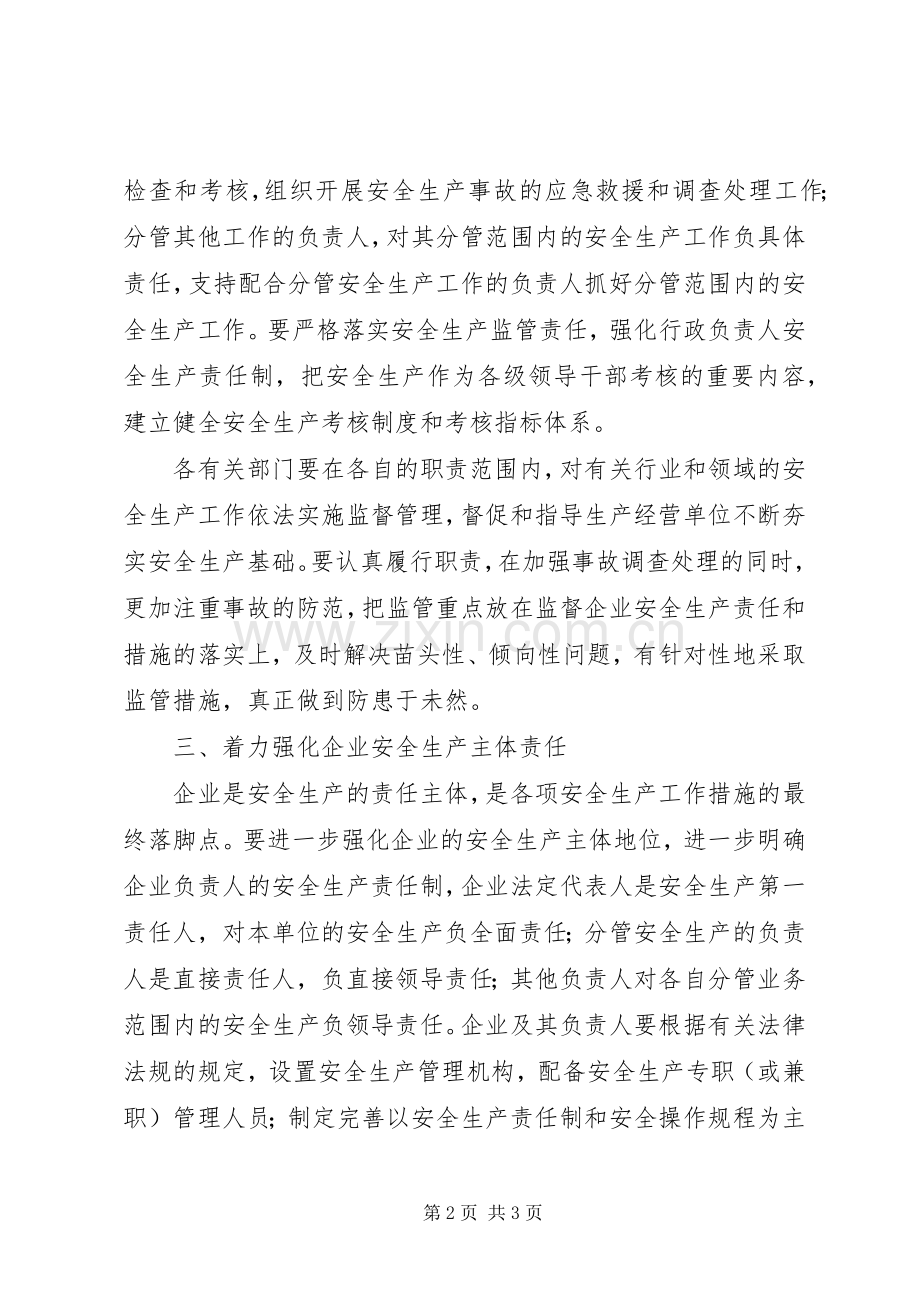 检查和考核，组织开展安全生产事故的应急救援和调查处理工作；分管其他工作的负责人，对其分管范围内的安全生产工作负具体责任，支持配合分管安全生产工作的负责人抓好分管范围内的安全生产工作。要严格落实安全生产监管责任，强化行政负责人安全生产责任制，把安全生产作为各级领导干部考核的重要内容，建立健全安全生产考核制度和考核指标体系。

各有关部门要在各自的职责范围内，对有关行业和领域的安全生产工作依法实施监督管理，督促和指导生产经营单位不断夯实安全生产基础。要认真履行职责，在加强事故调查处理的同时，更加注重事故的防范，把监管重点放在监督企业安全生产责任和措施的落实上，及时解决苗头性、倾向性问题，有针对性地采取监管措施，真正做到防患于未然。

三、着力强化企业安全生产主体责任

企业是安全生产的责任主体，是各项安全生产工作措施的最终落脚点。要进一步强化企业的安全生产主体地位，进一步明确企业负责人的安全生产责任制，企业法定代表人是安全生产第一责任人，对本单位的安全生产负全面责任；分管安全生产的负责人是直接责任人，负直接领导责任；其他负责人对各自分管业务范围内的安全生产负领导责任。企业及其负责人要根据有关法律法规的规定，设置安全生产管理机构，配备安全生产专职（或兼职）管理人员；制定完善以安全生产责任制和安全操作规程为主

第2页 共3页

www.zixin.com.cn